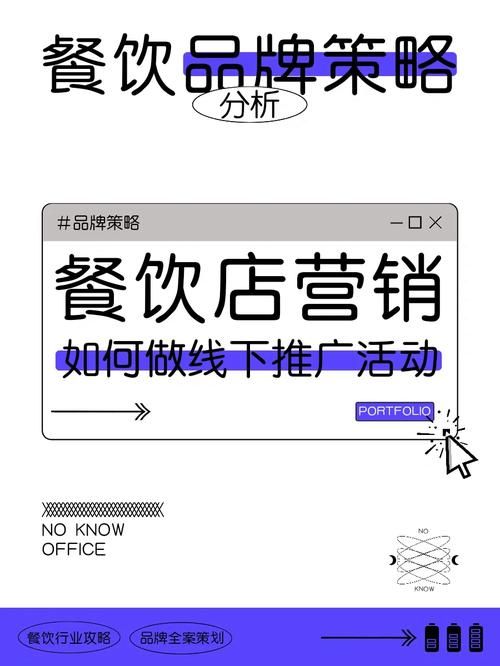 餐饮品牌策略
分析

#品牌策略

餐饮店营销
如何做线下推广活动

PORTFOLIO

NO KNOW
OFFICE

NO
KNOW

餐饮行业攻略
品牌全案策划